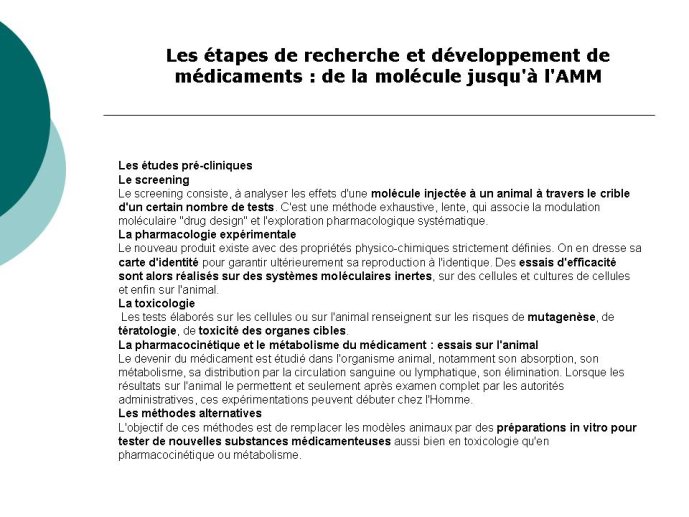 Les étapes de recherche et développement de médicaments : de la molécule jusqu'à l'AMM

Les études pré-cliniques
Le screening
Le screening consiste, à analyser les effets d'une molécule injectée à un animal à travers le crible d'un certain nombre de tests. C'est une méthode exhaustive, lente, qui associe la modulation moléculaire "drug design" et l'exploration pharmacologique systématique.
La pharmacologie expérimentale
Le nouveau produit existe avec des propriétés physico-chimiques strictement définies. On en dresse sa carte d'identité pour garantir ultérieurement sa reproduction à l'identique. Des essais d'efficacité sont alors réalisés sur des systèmes moléculaires inertes, sur des cellules et cultures de cellules et enfin sur l'animal.
La toxicologie
Les tests élaborés sur les cellules ou sur l'animal renseignent sur les risques de mutagenèse, de tératologie, de toxicité des organes cibles.
La pharmacocinétique et le métabolisme du médicament : essais sur l'animal
Le devenir du médicament est étudié dans l'organisme animal, notamment son absorption, son métabolisme, sa distribution par la circulation sanguine ou lymphatique, son élimination. Lorsque les résultats sur l'animal le permettent et seulement après examen complet par les autorités administratives, ces expérimentations peuvent débuter chez l'Homme.
Les méthodes alternatives
L'objectif de ces méthodes est de remplacer les modèles animaux par des préparations in vitro pour tester de nouvelles substances médicamenteuses aussi bien en toxicologie qu'en pharmacocinétique ou métabolisme.